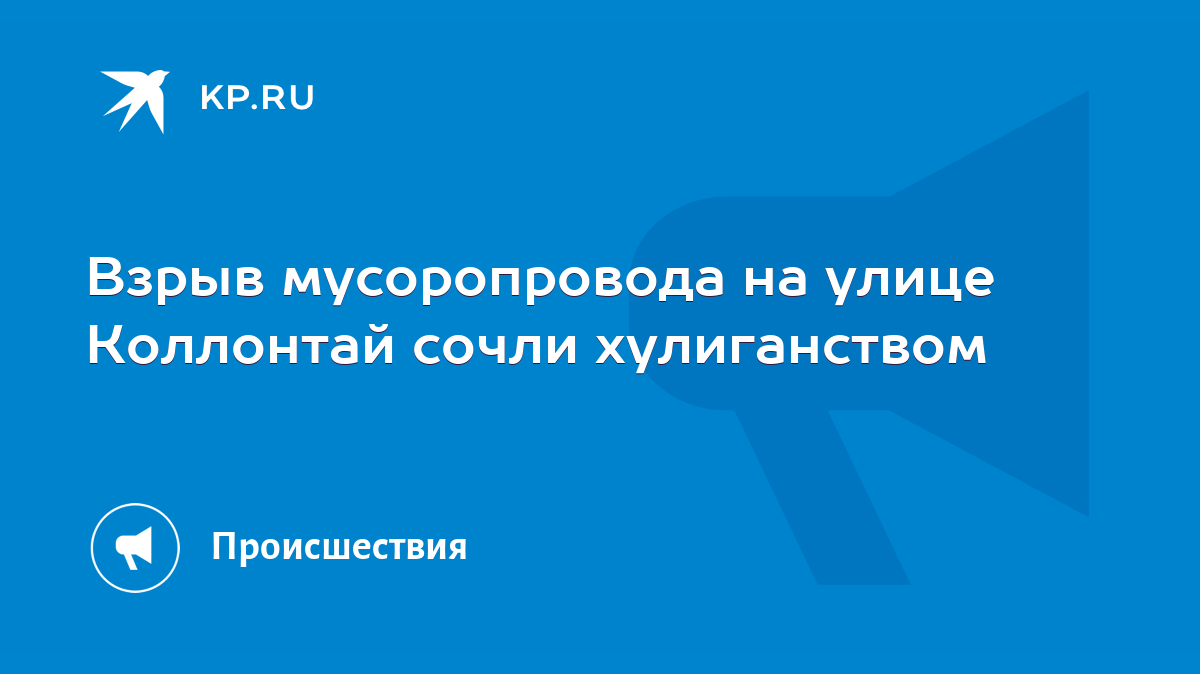 KP.RU

Взрыв мусоропровода на улице Коллонтай сочли хулиганством

Происшествия